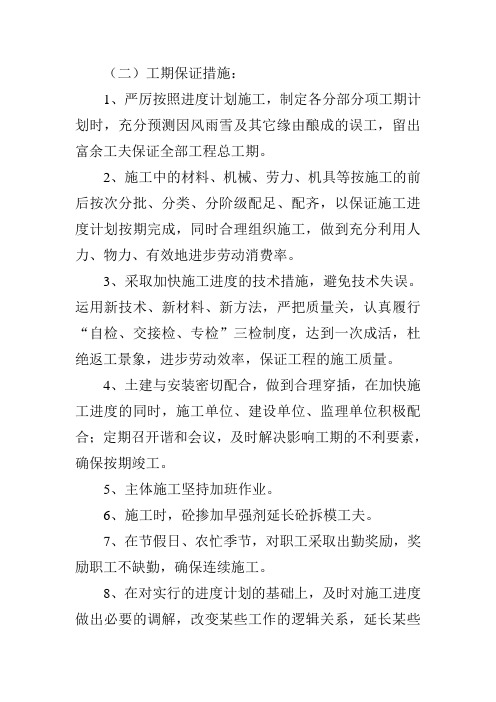 （二）工期保证措施：

1、严厉按照进度计划施工，制定各分部分项工期计划时，充分预测因风雨雪及其它缘由酿成的误工，留出富余工夫保证全部工程总工期。

2、施工中的材料、机械、劳力、机具等按施工的前后按次分批、分类、分阶级配足、配齐，以保证施工进度计划按期完成，同时合理组织施工，做到充分利用人力、物力、有效地进步劳动消费率。

3、采取加快施工进度的技术措施，避免技术失误。运用新技术、新材料、新方法，严把质量关，认真履行“自检、交接检、专检”三检制度，达到一次成活，杜绝返工景象，进步劳动效率，保证工程的施工质量。

4、土建与安装密切配合，做到合理穿插，在加快施工进度的同时，施工单位、建设单位、监理单位积极配合；定期召开谐和会议，及时解决影响工期的不利要素，确保按期竣工。

5、主体施工坚持加班作业。

6、施工时，砼掺加早强剂延长砼拆模工夫。

7、在节假日、农忙季节，对职工采取出勤奖励，奖励职工不缺勤，确保连续施工。

8、在对实行的进度计划的基础上，及时对施工进度做出必要的调解，改变某些工作的逻辑关系，延长某些